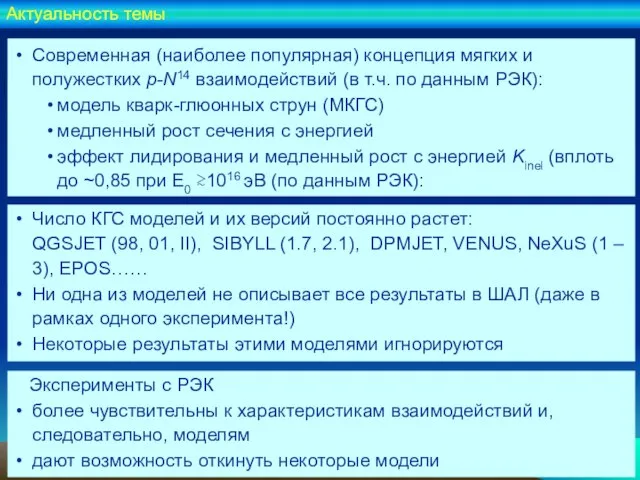 Актуальность темы

• Современная (наиболее популярная) концепция мягких и полужестких $p$-$N^{14}$ взаимодействий (в т.ч. по данным РЭК):
  • модель кварк-глюонных струн (МКГС)
  • медленный рост сечения с энергией
  • эффект лидирования и медленный рост с энергией $K_{inel}$ (вплоть до ~0,85 при $E_0 \gtrsim 10^{16}$ эВ (по данным РЭК):

• Число КГС моделей и их версий постоянно растет: QGSJET (98, 01, II), SIBYLL (1.7, 2.1), DPMJET, VENUS, NeXuS (1 – 3), EPOS……
• Ни одна из моделей не описывает все результаты в ШАЛ (даже в рамках одного эксперимента!)
• Некоторые результаты этими моделями игнорируются

Эксперименты с РЭК
• более чувствительны к характеристикам взаимодействий и, следовательно, моделям
• дают возможность откинуть некоторые модели